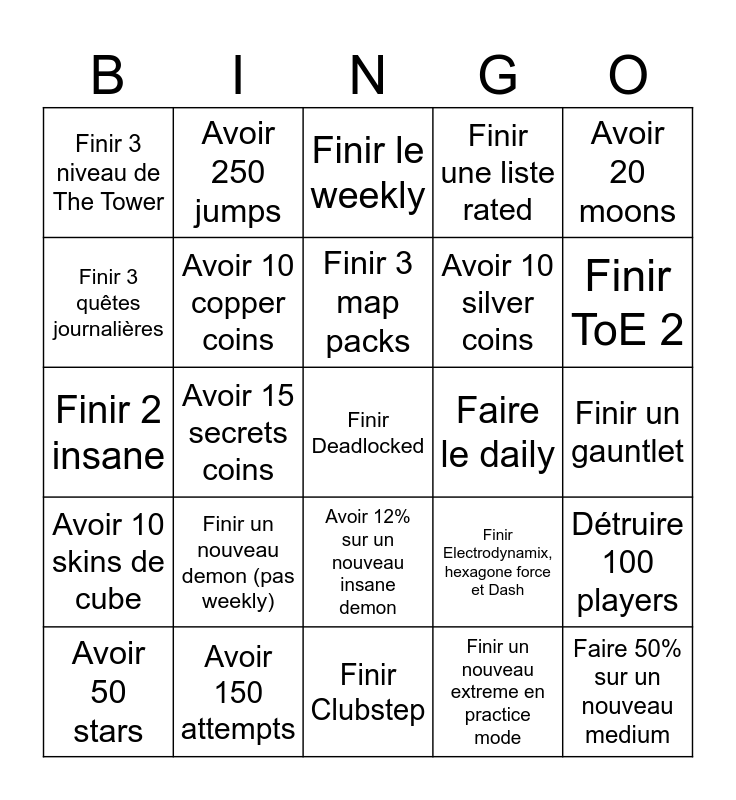 | B | I | N | G | O |
|---|---|---|---|---|
| Finir 3 niveau de The Tower | Avoir 250 jumps | Finir le weekly | Finir une liste rated | Avoir 20 moons |
| Finir 3 quêtes journalières | Avoir 10 copper coins | Finir 3 map packs | Avoir 10 silver coins | Finir ToE 2 |
| Finir 2 insane | Avoir 15 secrets coins | Finir Deadlocked | Faire le daily | Finir un gauntlet |
| Avoir 10 skins de cube | Finir un nouveau demon (pas weekly) | Avoir 12% sur un nouveau insane demon | Finir Electrodynamix, hexagone force et Dash | Détruire 100 players |
| Avoir 50 stars | Avoir 150 attempts | Finir Clubstep | Finir un nouveau extreme en practice mode | Faire 50% sur un nouveau medium |